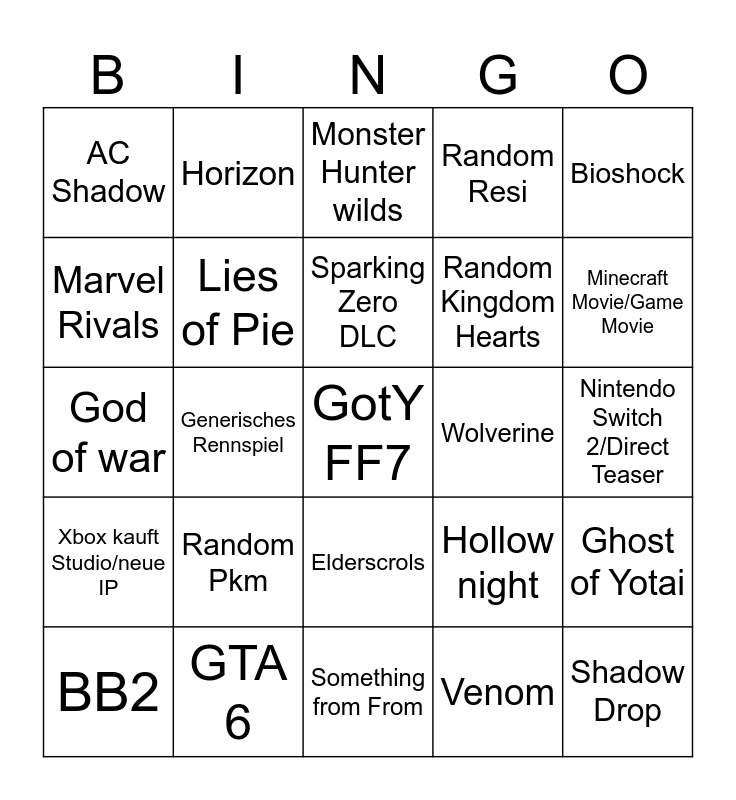 | B | I | N | G | O |
|---|---|---|---|---|
| AC Shadow | Horizon | Monster Hunter wilds | Random Resi | Bioshock |
| Marvel Rivals | Lies of Pie | Sparking Zero DLC | Random Kingdom Hearts | Minecraft Movie/Game Movie |
| God of war | Generisches Rennspiel | GotY FF7 | Wolverine | Nintendo Switch 2/Direct Teaser |
| Xbox kauft Studio/neue IP | Random Pkm | Elderscrols | Hollow night | Ghost of Yotai |
| BB2 | GTA 6 | Something from From | Venom | Shadow Drop |